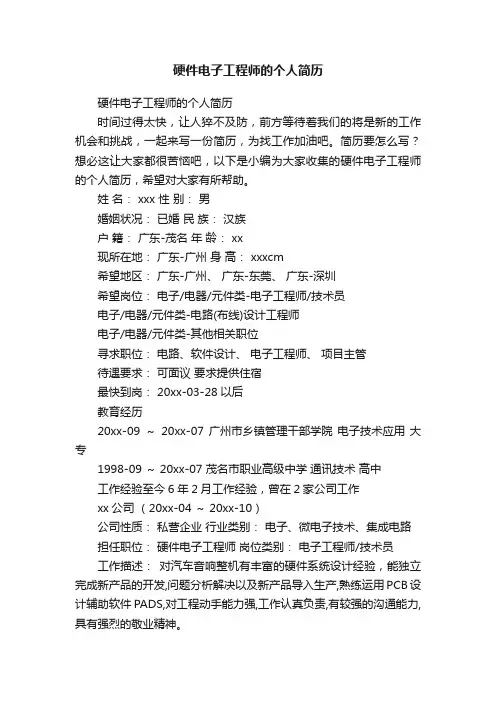 硬件电子工程师的个人简历

硬件电子工程师的个人简历

时间过得太快，让人猝不及防，前方等待着我们的将是新的工作机会和挑战，一起来写一份简历，为找工作加油吧。简历要怎么写？想必这让大家都很苦恼吧，以下是小编为大家收集的硬件电子工程师的个人简历，希望对大家有所帮助。

姓 名： xxx 性 别： 男

婚姻状况： 已婚 民 族： 汉族

户 籍： 广东-茂名 年 龄： xx

现所在地： 广东-广州 身 高： xxxcm

希望地区： 广东-广州、 广东-东莞、 广东-深圳

希望岗位： 电子/电器/元件类-电子工程师/技术员

电子/电器/元件类-电路(布线)设计工程师

电子/电器/元件类-其他相关职位

寻求职位： 电路、软件设计、 电子工程师、 项目主管

待遇要求： 可面议 要求提供住宿

最快到岗： 20xx-03-28 以后

教育经历

20xx-09 ～ 20xx-07 广州市乡镇管理干部学院 电子技术应用 大专

1998-09 ～ 20xx-07 茂名市职业高级中学 通讯技术 高中

工作经验至今 6 年 2 月工作经验，曾在 2 家公司工作

xx 公司 （20xx-04 ～ 20xx-10）

公司性质： 私营企业 行业类别： 电子、微电子技术、集成电路

担任职位： 硬件电子工程师 岗位类别： 电子工程师/技术员

工作描述： 对汽车音响整机有丰富的硬件系统设计经验，能独立完成新产品的开发,问题分析解决以及新产品导入生产,熟练运用 PCB 设计辅助软件 PADS,对工程动手能力强,工作认真负责,有较强的沟通能力,具有强烈的敬业精神。